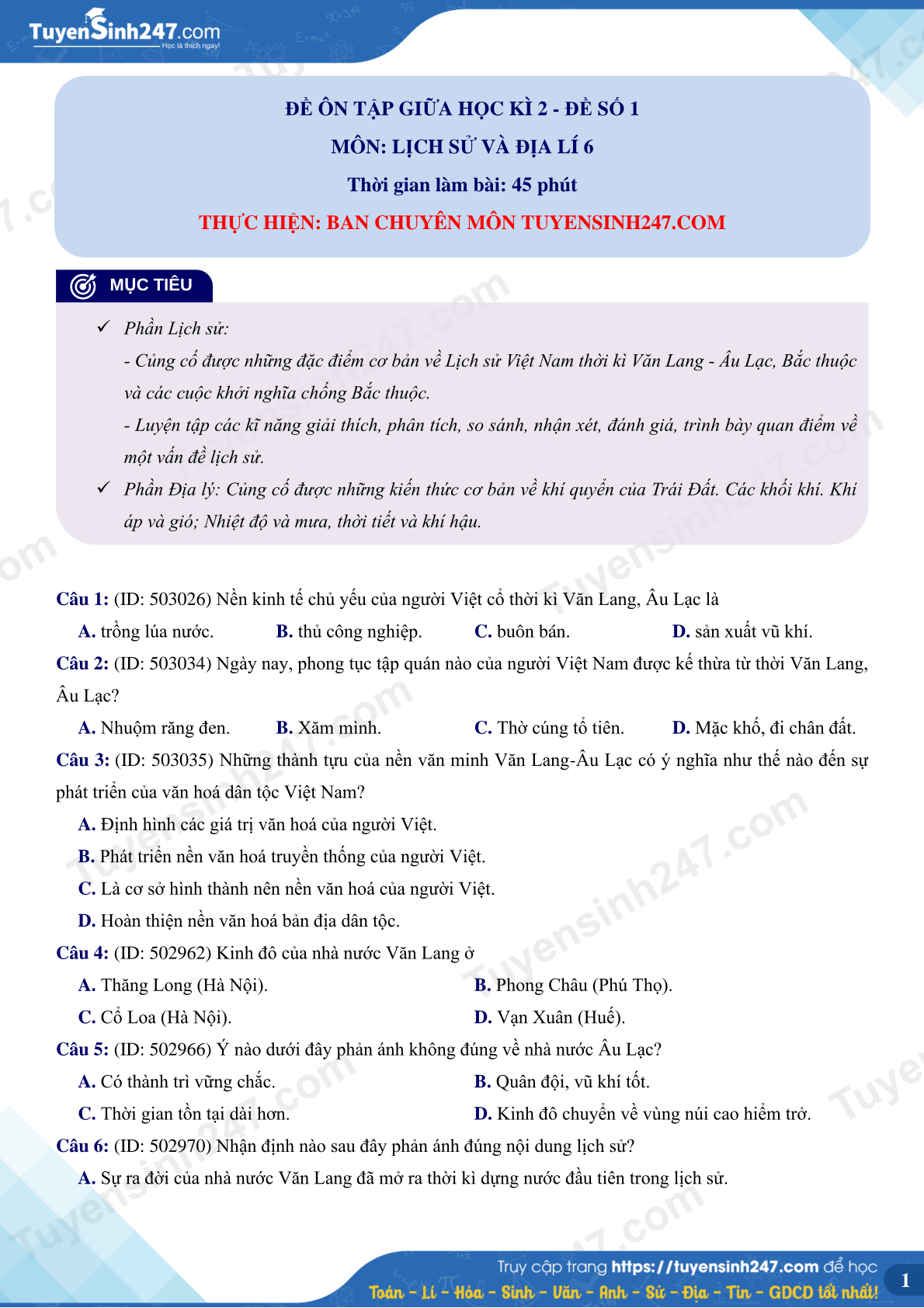 TuyenSinh247.com
Học là thích ngay!

ĐỀ ÔN TẬP GIỮA HỌC KÌ 2 - ĐỀ SỐ 1
MÔN: LỊCH SỬ VÀ ĐỊA LÍ 6
Thời gian làm bài: 45 phút
THỰC HIỆN: BAN CHUYÊN MÔN TUYENSINH247.COM

MỤC TIÊU

✓ Phần Lịch sử:
- Củng cố được những đặc điểm cơ bản về Lịch sử Việt Nam thời kì Văn Lang - Âu Lạc, Bắc thuộc và các cuộc khởi nghĩa chống Bắc thuộc.
- Luyện tập các kĩ năng giải thích, phân tích, so sánh, nhận xét, đánh giá, trình bày quan điểm về một vấn đề lịch sử.
✓ Phần Địa lý: Củng cố được những kiến thức cơ bản về khí quyển của Trái Đất. Các khối khí. Khí áp và gió; Nhiệt độ và mưa, thời tiết và khí hậu.

Câu 1: (ID: 503026) Nền kinh tế chủ yếu của người Việt cổ thời kì Văn Lang, Âu Lạc là
A. trồng lúa nước. B. thủ công nghiệp. C. buôn bán. D. sản xuất vũ khí.
Câu 2: (ID: 503034) Ngày nay, phong tục tập quán nào của người Việt Nam được kế thừa từ thời Văn Lang, Âu Lạc?
A. Nhuộm răng đen. B. Xăm mình. C. Thờ cúng tổ tiên. D. Mặc khố, đi chân đất.
Câu 3: (ID: 503035) Những thành tựu của nền văn minh Văn Lang-Âu Lạc có ý nghĩa như thế nào đến sự phát triển của văn hoá dân tộc Việt Nam?
A. Định hình các giá trị văn hoá của người Việt.
B. Phát triển nền văn hoá truyền thống của người Việt.
C. Là cơ sở hình thành nên nền văn hoá của người Việt.
D. Hoàn thiện nền văn hoá bản địa dân tộc.
Câu 4: (ID: 502962) Kinh đô của nhà nước Văn Lang ở
A. Thăng Long (Hà Nội). B. Phong Châu (Phú Thọ).
C. Cổ Loa (Hà Nội). D. Vạn Xuân (Huế).
Câu 5: (ID: 502966) Ý nào dưới đây phản ánh không đúng về nhà nước Âu Lạc?
A. Có thành trì vững chắc. B. Quân đội, vũ khí tốt.
C. Thời gian tồn tại dài hơn. D. Kinh đô chuyển về vùng núi cao hiểm trở.
Câu 6: (ID: 502970) Nhận định nào sau đây phản ánh đúng nội dung lịch sử?
A. Sự ra đời của nhà nước Văn Lang đã mở ra thời kì dựng nước đầu tiên trong lịch sử.

Truy cập trang https://tuyensinh247.com để học
Toán - Lí - Hóa - Sinh - Văn - Anh - Sử - Địa - Tin - GDCD tốt nhất!
1